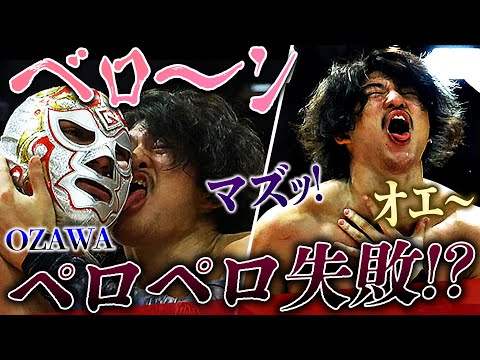 ベロ〜ン

マズッ!

オエ〜

OZAWA

ペロペロ失敗!?